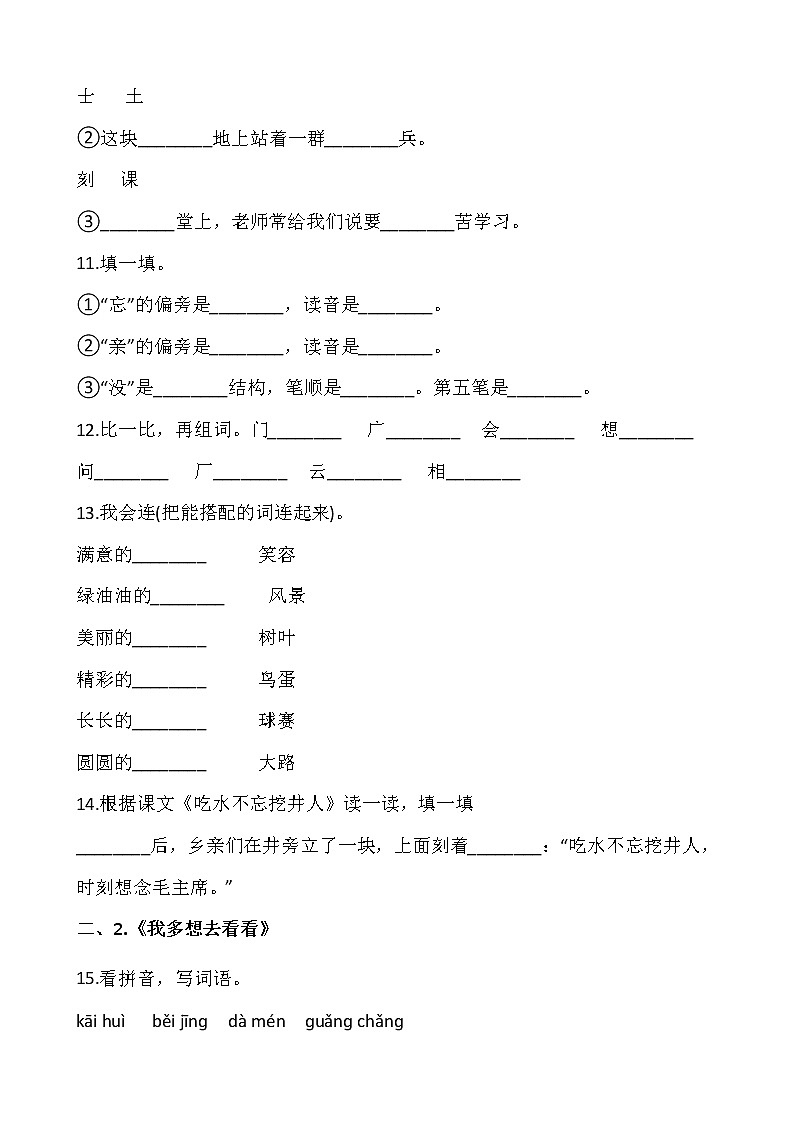 士　土

②这块________地上站着一群________兵。

刻　课

③________堂上，老师常给我们说要________苦学习。

11.填一填。

①“忘”的偏旁是________，读音是________。

②“亲”的偏旁是________，读音是________。

③“没”是________结构，笔顺是________。第五笔是________。

12.比一比，再组词。门________　广________　会________　想________

问________　厂________　云________　相________

13.我会连(把能搭配的词连起来)。

满意的________　笑容

绿油油的________　风景

美丽的________　树叶

精彩的________　鸟蛋

长长的________　球赛

圆圆的________　大路

14.根据课文《吃水不忘挖井人》读一读，填一填

________后，乡亲们在井旁立了一块，上面刻着________：“吃水不忘挖井人，时刻想念毛主席。”

二、2.《我多想去看看》

15.看拼音，写词语。

kāi huì　běi jīng　dà mén　guǎng chǎng